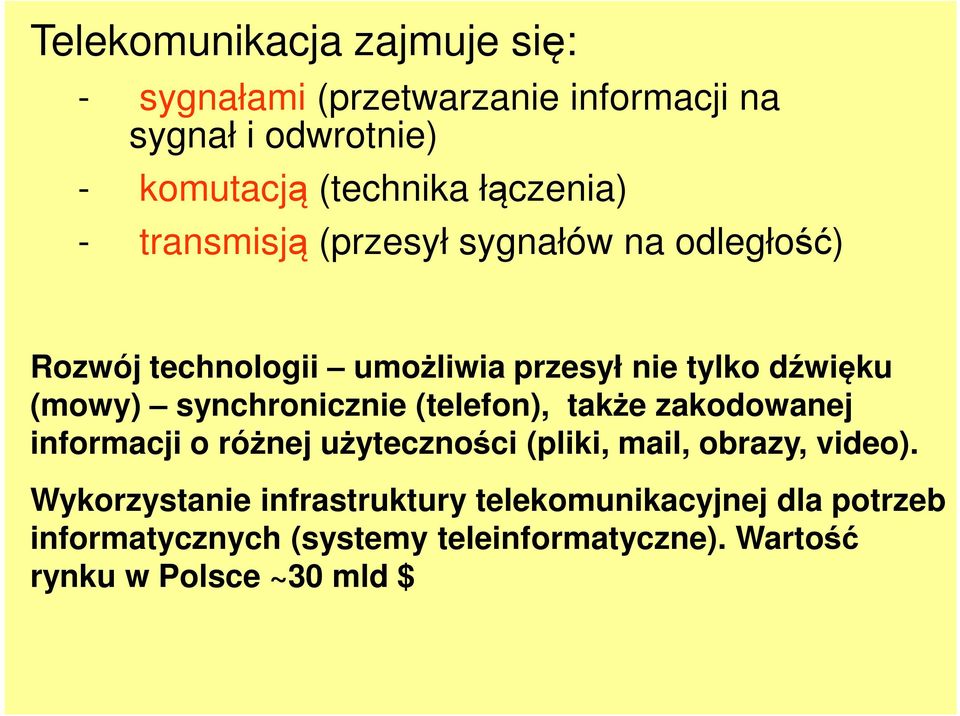 Telekomunikacja zajmuje się:

- sygnałami (przetwarzanie informacji na sygnał i odwrotnie)
- komutacją (technika łączenia)
- transmisją (przesył sygnałów na odległość)

Rozwój technologii – umożliwia przesył nie tylko dźwięku (mowy) – synchronicznie (telefon), także zakodowanej informacji o różnej użyteczności (pliki, mail, obrazy, video).

Wykorzystanie infrastruktury telekomunikacyjnej dla potrzeb informatycznych (systemy teleinformatyczne). Wartość rynku w Polsce ~30 mld $